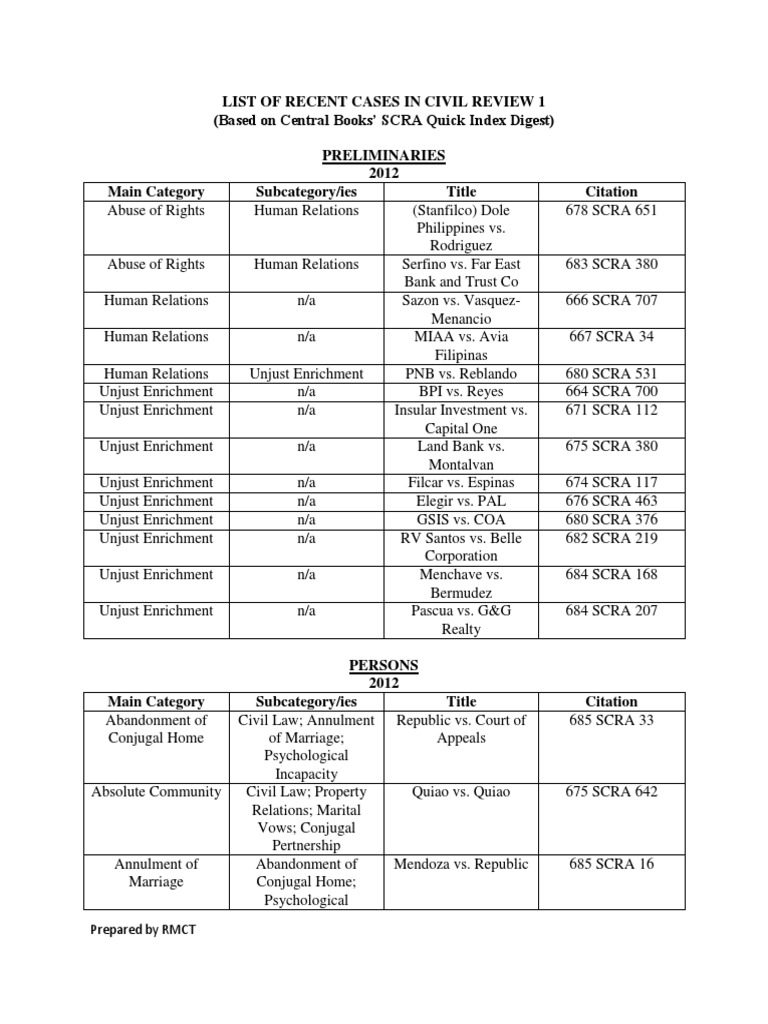 LIST OF RECENT CASES IN CIVIL REVIEW 1
(Based on Central Books' SCRA Quick Index Digest)

PRELIMINARIES
2012

| Main Category | Subcategory/ies | Title | Citation |
|---|---|---|---|
| Abuse of Rights | Human Relations | (Stanfilco) Dole Philippines vs. Rodriguez | 678 SCRA 651 |
| Abuse of Rights | Human Relations | Serfino vs. Far East Bank and Trust Co | 683 SCRA 380 |
| Human Relations | n/a | Sazon vs. Vasquez-Menancio | 666 SCRA 707 |
| Human Relations | n/a | MIAA vs. Avia Filipinas | 667 SCRA 34 |
| Human Relations | Unjust Enrichment | PNB vs. Reblando | 680 SCRA 531 |
| Unjust Enrichment | n/a | BPI vs. Reyes | 664 SCRA 700 |
| Unjust Enrichment | n/a | Insular Investment vs. Capital One | 671 SCRA 112 |
| Unjust Enrichment | n/a | Land Bank vs. Montalvan | 675 SCRA 380 |
| Unjust Enrichment | n/a | Filcar vs. Espinas | 674 SCRA 117 |
| Unjust Enrichment | n/a | Elegir vs. PAL | 676 SCRA 463 |
| Unjust Enrichment | n/a | GSIS vs. COA | 680 SCRA 376 |
| Unjust Enrichment | n/a | RV Santos vs. Belle Corporation | 682 SCRA 219 |
| Unjust Enrichment | n/a | Menchave vs. Bermudez | 684 SCRA 168 |
| Unjust Enrichment | n/a | Pascua vs. G&G Realty | 684 SCRA 207 |

PERSONS
2012

| Main Category | Subcategory/ies | Title | Citation |
|---|---|---|---|
| Abandonment of Conjugal Home | Civil Law; Annulment of Marriage; Psychological Incapacity | Republic vs. Court of Appeals | 685 SCRA 33 |
| Absolute Community | Civil Law; Property Relations; Marital Vows; Conjugal Pertnership | Quiao vs. Quiao | 675 SCRA 642 |
| Annulment of Marriage | Abandonment of Conjugal Home; Psychological | Mendoza vs. Republic | 685 SCRA 16 |

Prepared by RMCT